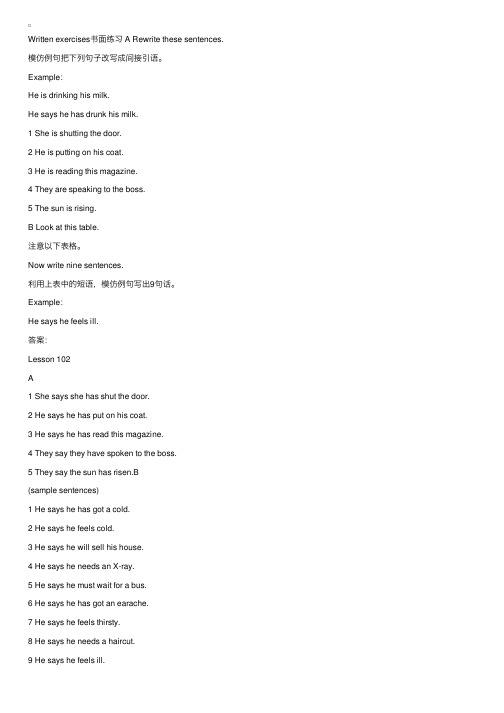 。

Written exercises书面练习 A Rewrite these sentences.

模仿例句把下列句子改写成间接引语。

Example:

He is drinking his milk.

He says he has drunk his milk.

1 She is shutting the door.

2 He is putting on his coat.

3 He is reading this magazine.

4 They are speaking to the boss.

5 The sun is rising.

B Look at this table.

注意以下表格。

Now write nine sentences.

利用上表中的短语，模仿例句写出9句话。

Example:

He says he feels ill.

答案:

Lesson 102

A

1 She says she has shut the door.

2 He says he has put on his coat.

3 He says he has read this magazine.

4 They say they have spoken to the boss.

5 They say the sun has risen.B

(sample sentences)

1 He says he has got a cold.

2 He says he feels cold.

3 He says he will sell his house.

4 He says he needs an X-ray.

5 He says he must wait for a bus.

6 He says he has got an earache.

7 He says he feels thirsty.

8 He says he needs a haircut.

9 He says he feels ill.